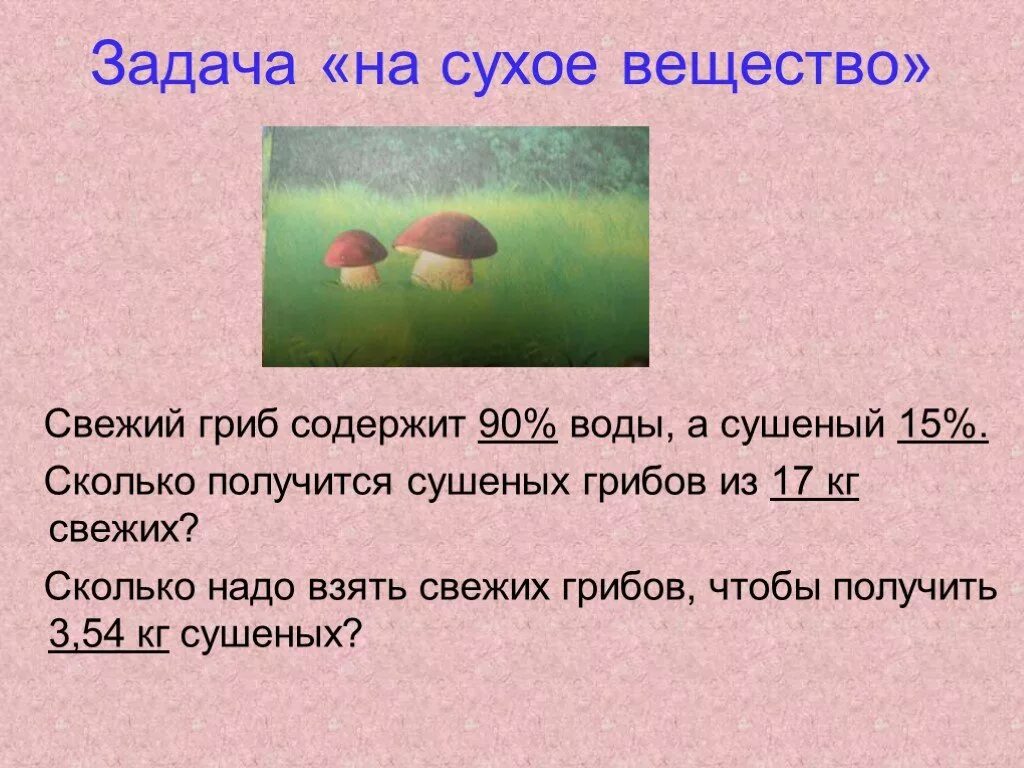 Задача «на сухое вещество»

Свежий гриб содержит 90% воды, а сушеный 15%.

Сколько получится сушеных грибов из 17 кг свежих?

Сколько надо взять свежих грибов, чтобы получить 3,54 кг сушеных?